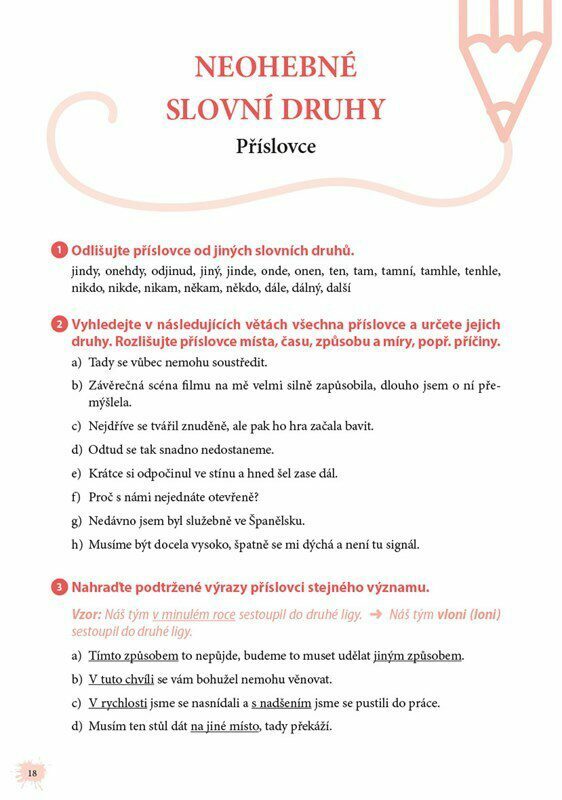 NEOHEBNÉ SLOVNÍ DRUHY

Příslovce

1 Odlišujte příslovce od jiných slovních druhů.

jindy, onehdy, odjinud, jiný, jinde, onde, onen, ten, tam, tamní, tamhle, tenhle, nikdo, nikde, nikam, někam, někdo, dále, dálný, další

2 Vyhledejte v následujících větách všechna příslovce a určete jejich druhy. Rozlišujte příslovce místa, času, způsobu a míry, popř. příčiny.

a) Tady se vůbec nemohu soustředit.

b) Závěrečná scéna filmu na mě velmi silně zapůsobila, dlouho jsem o ní přemýšlela.

c) Nejdříve se tvářil znuděně, ale pak ho hra začala bavit.

d) Odtud se tak snadno nedostaneme.

e) Krátce si odpočinul ve stínu a hned šel zase dál.

f) Proč s námi nejednáte otevřeně?

g) Nedávno jsem byl služebně ve Španělsku.

h) Musíme být docela vysoko, špatně se mi dýchá a není tu signál.

3 Nahraďte podtržené výrazy příslovci stejného významu.

Vzor: Náš tým v minulém roce sestoupil do druhé ligy. ➜ Náš tým vloni (loni) sestoupil do druhé ligy.

a) Tímto způsobem to nepůjde, budeme to muset udělat jiným způsobem.

b) V tuto chvíli se vám bohužel nemohu věnovat.

c) V rychlosti jsme se nasnídali a s nadšením jsme se pustili do práce.

d) Musím ten stůl dát na jiné místo, tady překáží.

18